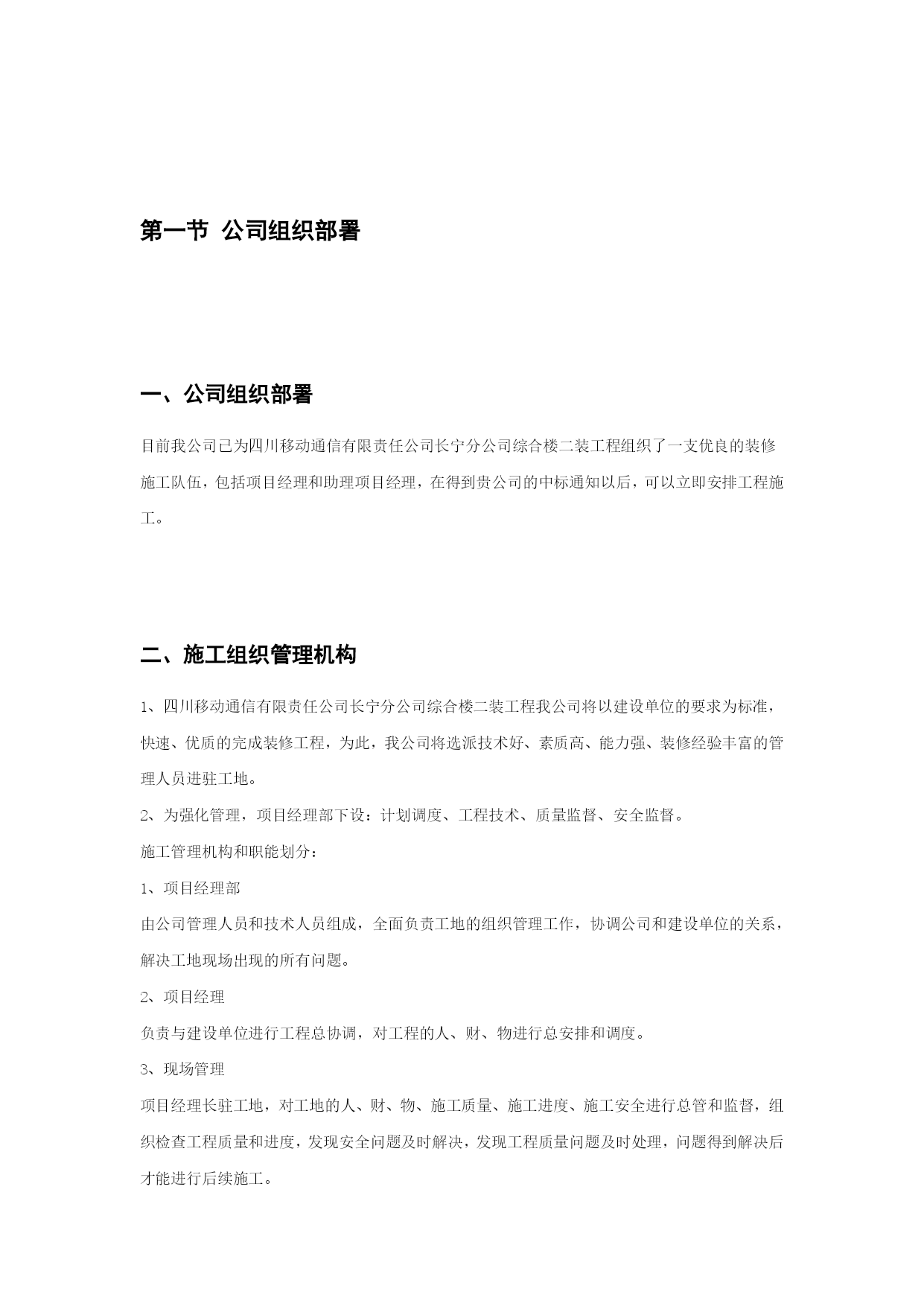 第一节 公司组织部署

一、公司组织部署

目前我公司已为四川移动通信有限责任公司长宁分公司综合楼二装工程组织了一支优良的装修施工队伍，包括项目经理和助理项目经理，在得到贵公司的中标通知以后，可以立即安排工程施工。

二、施工组织管理机构

1、四川移动通信有限责任公司长宁分公司综合楼二装工程我公司将以建设单位的要求为标准，快速、优质的完成装修工程，为此，我公司将选派技术好、素质高、能力强、装修经验丰富的管理人员进驻工地。

2、为强化管理，项目经理部下设：计划调度、工程技术、质量监督、安全监督。

施工管理机构和职能划分：

1、项目经理部

由公司管理人员和技术人员组成，全面负责工地的组织管理工作，协调公司和建设单位的关系，解决工地现场出现的所有问题。

2、项目经理

负责与建设单位进行工程总协调，对工程的人、财、物进行总安排和调度。

3、现场管理

项目经理长驻工地，对工地的人、财、物、施工质量、施工进度、施工安全进行总管和监督，组织检查工程质量和进度，发现安全问题及时解决，发现工程质量问题及时处理，问题得到解决后才能进行后续施工。